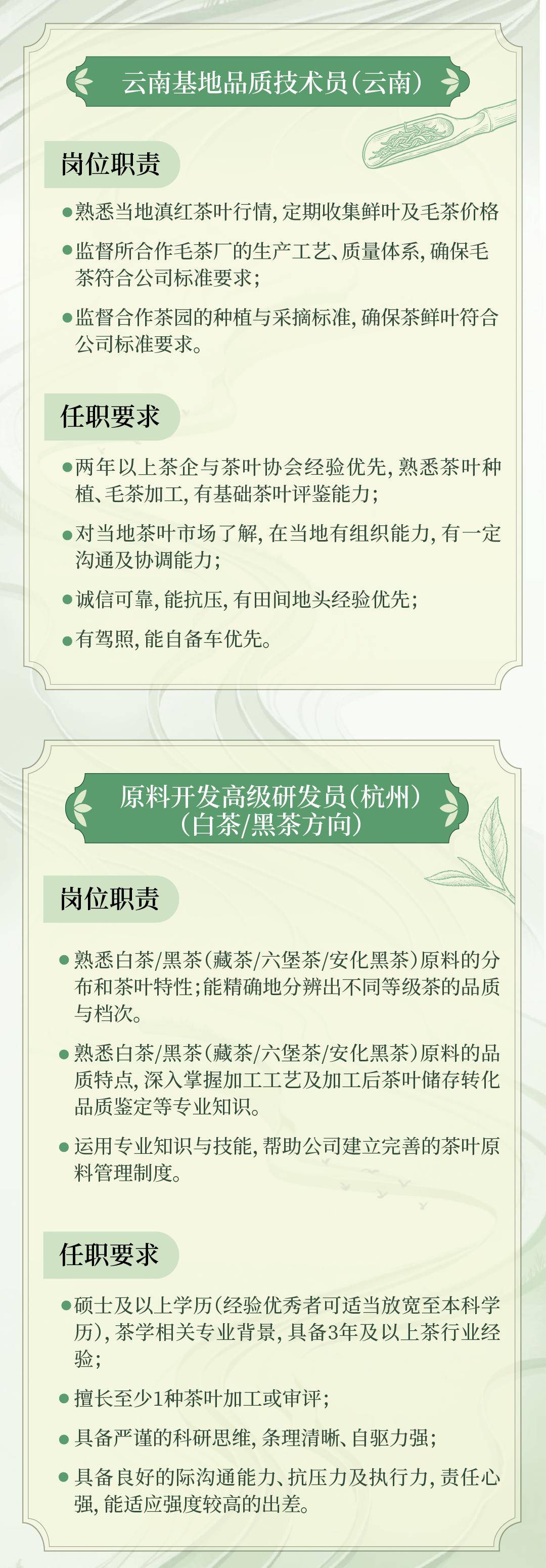 云南基地品质技术员(云南)

岗位职责

• 熟悉当地滇红茶叶行情,定期收集鲜叶及毛茶价格

• 监督所合作毛茶厂的生产工艺、质量体系,确保毛茶符合公司标准要求;

• 监督合作茶园的种植与采摘标准,确保茶鲜叶符合公司标准要求。

任职要求

• 两年以上茶企与茶叶协会经验优先,熟悉茶叶种植、毛茶加工,有基础茶叶评鉴能力;

• 对当地茶叶市场了解,在当地有组织能力,有一定沟通及协调能力;

• 诚信可靠,能抗压,有田间地头经验优先;

• 有驾照,能自备车优先。

原料开发高级研发员(杭州)
(白茶/黑茶方向)

岗位职责

• 熟悉白茶/黑茶(藏茶/六堡茶/安化黑茶)原料的分布和茶叶特性;能精确地分辨出不同等级茶的品质与档次。

• 熟悉白茶/黑茶(藏茶/六堡茶/安化黑茶)原料的品质特点,深入掌握加工工艺及加工后茶叶储存转化品质鉴定等专业知识。

• 运用专业知识与技能,帮助公司建立完善的茶叶原料管理制度。

任职要求

• 硕士及以上学历(经验优秀者可适当放宽至本科学历),茶学相关专业背景,具备3年及以上茶行业经验;

• 擅长至少1种茶叶加工或审评;

• 具备严谨的科研思维,条理清晰、自驱力强;

• 具备良好的际沟通能力、抗压力及执行力,责任心强,能适应强度较高的出差。